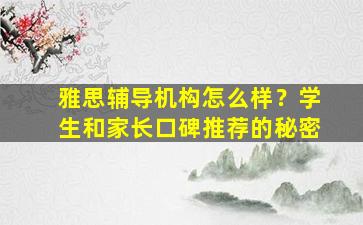 雅思辅导机构怎么样？学生和家长口碑推荐的秘密